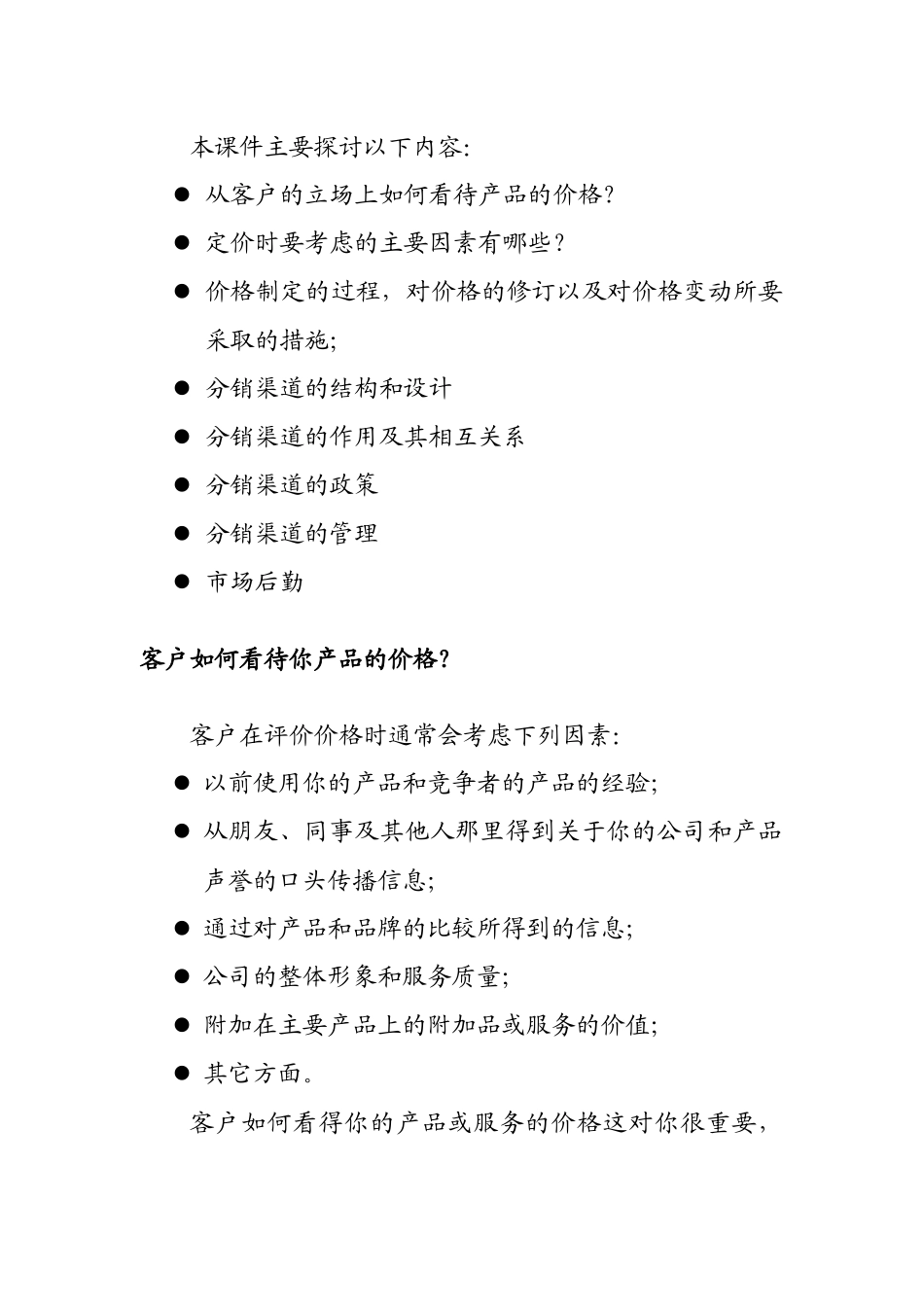 本课件主要探讨以下内容:

● 从客户的立场上如何看待产品的价格?

● 定价时要考虑的主要因素有哪些？

● 价格制定的过程，对价格的修订以及对价格变动所要采取的措施;

● 分销渠道的结构和设计

● 分销渠道的作用及其相互关系

● 分销渠道的政策

● 分销渠道的管理

● 市场后勤

客户如何看待你产品的价格?

客户在评价价格时通常会考虑下列因素:

● 以前使用你的产品和竞争者的产品的经验;

● 从朋友、同事及其他人那里得到关于你的公司和产品声誉的口头传播信息;

● 通过对产品和品牌的比较所得到的信息;

● 公司的整体形象和服务质量;

● 附加在主要产品上的附加品或服务的价值;

● 其它方面。

客户如何看得你的产品或服务的价格这对你很重要,